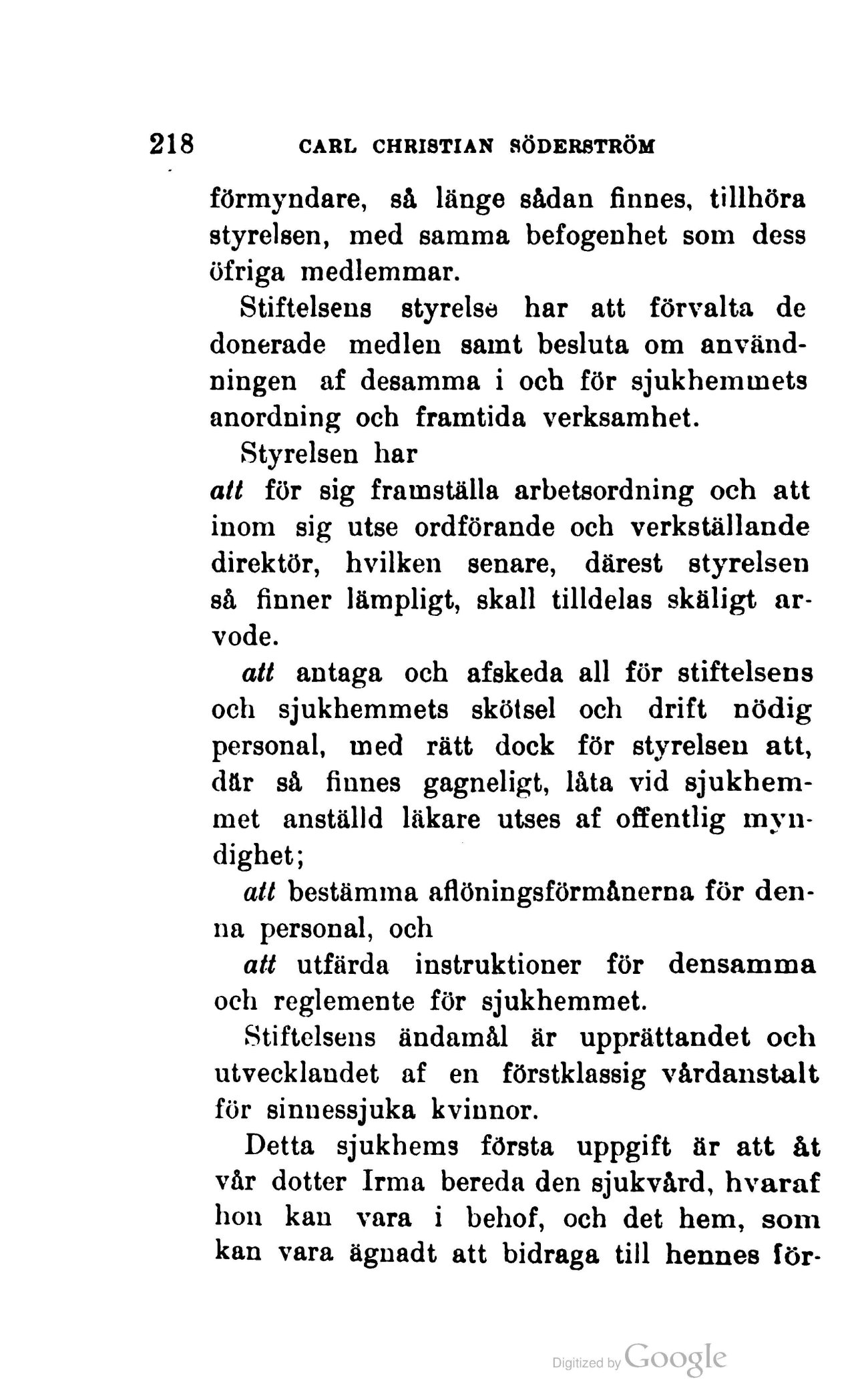 218 CARL CHRISTIAN SÖDERSTRÖM

förmyndare, så länge sådan finnes, tillhöra styrelsen, med samma befogenhet som dess öfriga medlemmar.

Stiftelsens styrelse har att förvalta de donerade medlen samt besluta om användningen af desamma i och för sjukhemmets anordning och framtida verksamhet.

Styrelsen har

att för sig framställa arbetsordning och att inom sig utse ordförande och verkställande direktör, hvilken senare, därest styrelsen så finner lämpligt, skall tilldelas skäligt arvode.

att antaga och afskeda all för stiftelsens och sjukhemmets skötsel och drift nödig personal, med rätt dock för styrelsen att, där så finnes gagneligt, låta vid sjukhemmet anställd läkare utses af offentlig myndighet;

att bestämma aflöningsförmånerna för denna personal, och

att utfärda instruktioner för densamma och reglemente för sjukhemmet.

Stiftelsens ändamål är upprättandet och utvecklandet af en förstklassig vårdanstalt för sinnessjuka kvinnor.

Detta sjukhems första uppgift är att åt vår dotter Irma bereda den sjukvård, hvaraf hon kan vara i behof, och det hem, som kan vara ägnadt att bidraga till hennes för-

Digitized by Google